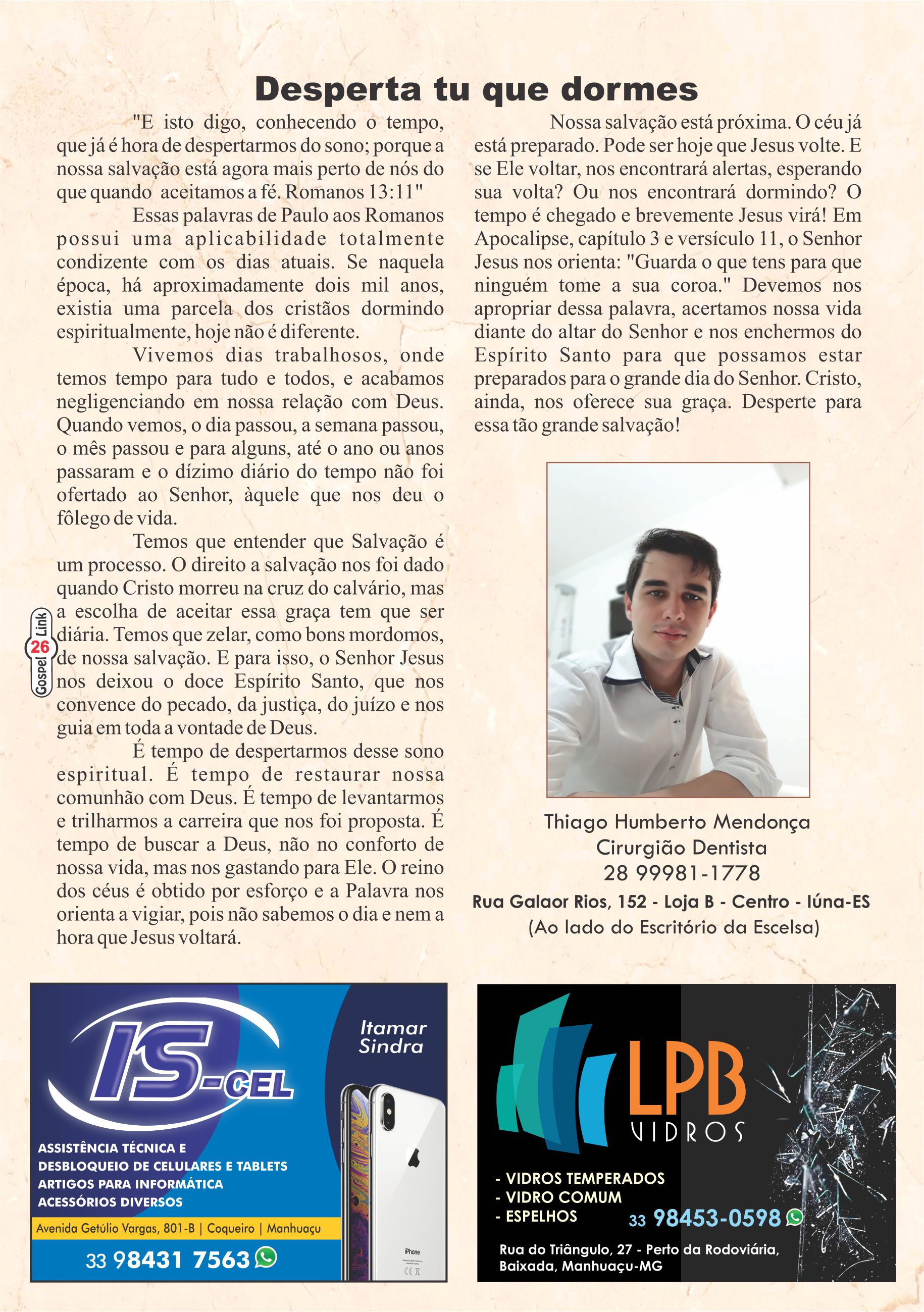 Desperta tu que dormes

"E isto digo, conhecendo o tempo, que já é hora de despertarmos do sono; porque a nossa salvação está agora mais perto de nós do que quando aceitamos a fé. Romanos 13:11"

Essas palavras de Paulo aos Romanos possui uma aplicabilidade totalmente condizente com os dias atuais. Se naquela época, há aproximadamente dois mil anos, existia uma parcela dos cristãos dormindo espiritualmente, hoje não é diferente.

Vivemos dias trabalhosos, onde temos tempo para tudo e todos, e acabamos negligenciando em nossa relação com Deus. Quando vemos, o dia passou, a semana passou, o mês passou e para alguns, até o ano ou anos passaram e o dízimo diário do tempo não foi ofertado ao Senhor, àquele que nos deu o fôlego de vida.

Temos que entender que Salvação é um processo. O direito a salvação nos foi dado quando Cristo morreu na cruz do calvário, mas a escolha de aceitar essa graça tem que ser diária. Temos que zelar, como bons mordomos, de nossa salvação. E para isso, o Senhor Jesus nos deixou o doce Espírito Santo, que nos convence do pecado, da justiça, do juízo e nos guia em toda a vontade de Deus.

É tempo de despertarmos desse sono espiritual. É tempo de restaurar nossa comunhão com Deus. É tempo de levantarmos e trilharmos a carreira que nos foi proposta. É tempo de buscar a Deus, não no conforto de nossa vida, mas nos gastando para Ele. O reino dos céus é obtido por esforço e a Palavra nos orienta a vigiar, pois não sabemos o dia e nem a hora que Jesus voltará.

Nossa salvação está próxima. O céu já está preparado. Pode ser hoje que Jesus volte. E se Ele voltar, nos encontrará alertas, esperando sua volta? Ou nos encontrará dormindo? O tempo é chegado e brevemente Jesus virá! Em Apocalipse, capítulo 3 e versículo 11, o Senhor Jesus nos orienta: "Guarda o que tens para que ninguém tome a sua coroa." Devemos nos apropriar dessa palavra, acertamos nossa vida diante do altar do Senhor e nos enchermos do Espírito Santo para que possamos estar preparados para o grande dia do Senhor. Cristo, ainda, nos oferece sua graça. Desperte para essa tão grande salvação!

Thiago Humberto Mendonça
Cirurgião Dentista
28 99981-1778
Rua Galaor Rios, 152 - Loja B - Centro - Iúna-ES
(Ao lado do Escritório da Escelsa)

Gospel 26 Link

IS-CEL
Itamar Sindra
ASSISTÊNCIA TÉCNICA E DESBLOQUEIO DE CELULARES E TABLETS
ARTIGOS PARA INFORMÁTICA
ACESSÓRIOS DIVERSOS
Avenida Getúlio Vargas, 801-B | Coqueiro | Manhuaçu
33 98431 7563
iPhone

LPB VIDROS
- VIDROS TEMPERADOS
- VIDRO COMUM
- ESPELHOS
33 98453-0598
Rua do Triângulo, 27 - Perto da Rodoviária, Baixada, Manhuaçu-MG